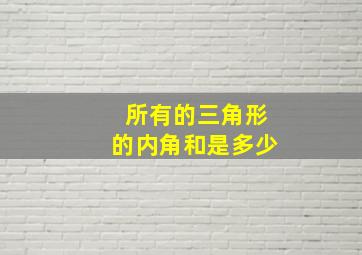 所有的三角形
的内角和是多少